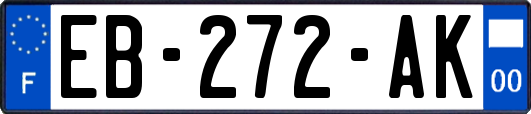 F

EB-272-AK

00